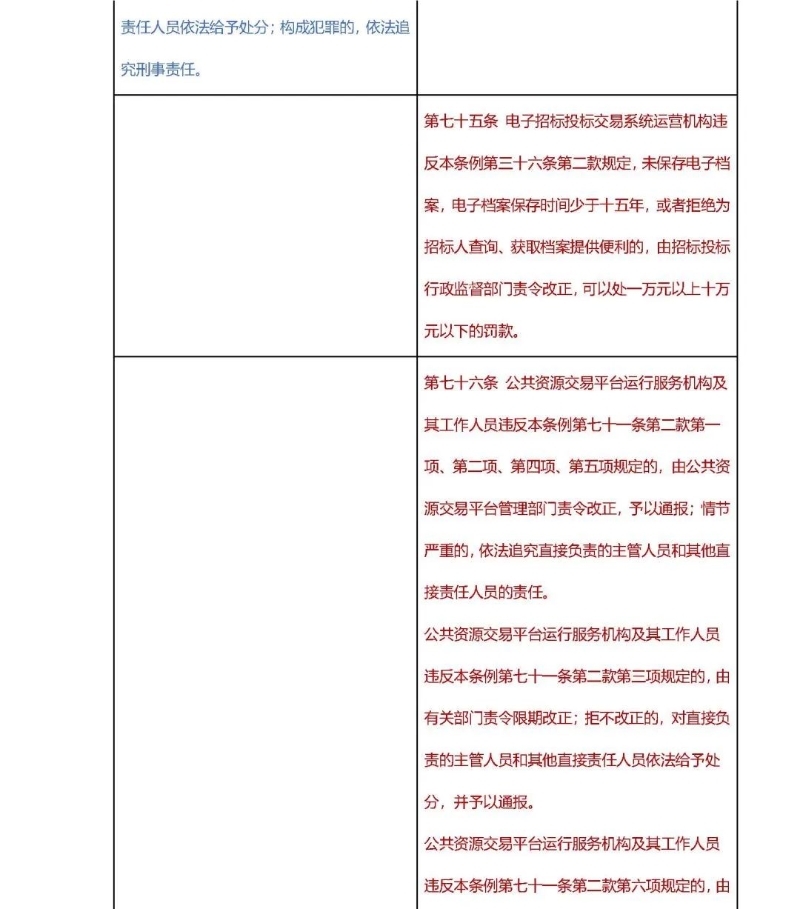 | | |
|---|---|
| 责任人员依法给予处分；构成犯罪的，依法追究刑事责任。 | |
| | 第七十五条 电子招标投标交易系统运营机构违反本条例第三十六条第二款规定，未保存电子档案，电子档案保存时间少于十五年，或者拒绝为招标人查询、获取档案提供便利的，由招标投标行政监督部门责令改正，可以处一万元以上十万元以下的罚款。 |
| | 第七十六条 公共资源交易平台运行服务机构及其工作人员违反本条例第七十一条第二款第一项、第二项、第四项、第五项规定的，由公共资源交易平台管理部门责令改正，予以通报；情节严重的，依法追究直接负责的主管人员和其他直接责任人员的责任。<br>公共资源交易平台运行服务机构及其工作人员违反本条例第七十一条第二款第三项规定的，由有关部门责令限期改正；拒不改正的，对直接负责的主管人员和其他直接责任人员依法给予处分，并予以通报。<br>公共资源交易平台运行服务机构及其工作人员违反本条例第七十一条第二款第六项规定的，由 |